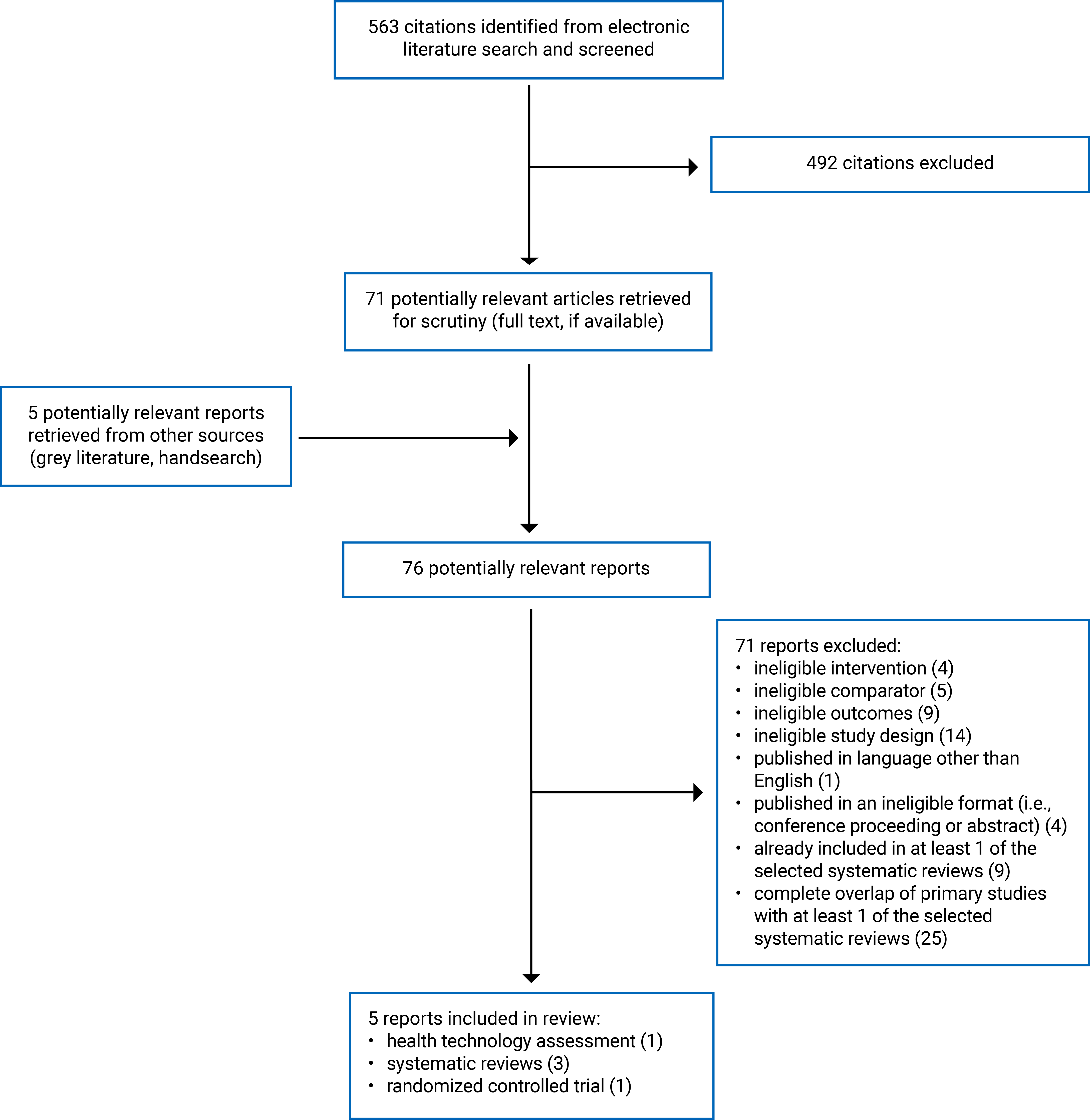 563 citations identified from electronic literature search and screened

492 citations excluded

71 potentially relevant articles retrieved for scrutiny (full text, if available)

5 potentially relevant reports retrieved from other sources (grey literature, handsearch)

76 potentially relevant reports

71 reports excluded:
• ineligible intervention (4)
• ineligible comparator (5)
• ineligible outcomes (9)
• ineligible study design (14)
• published in language other than English (1)
• published in an ineligible format (i.e., conference proceeding or abstract) (4)
• already included in at least 1 of the selected systematic reviews (9)
• complete overlap of primary studies with at least 1 of the selected systematic reviews (25)

5 reports included in review:
• health technology assessment (1)
• systematic reviews (3)
• randomized controlled trial (1)